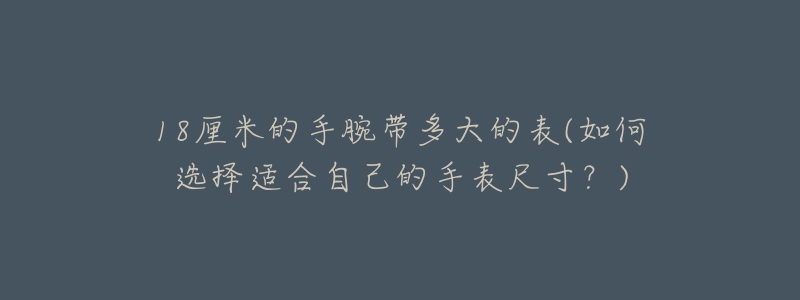 18厘米的手腕带多大的表(如何选择适合自己的手表尺寸？)